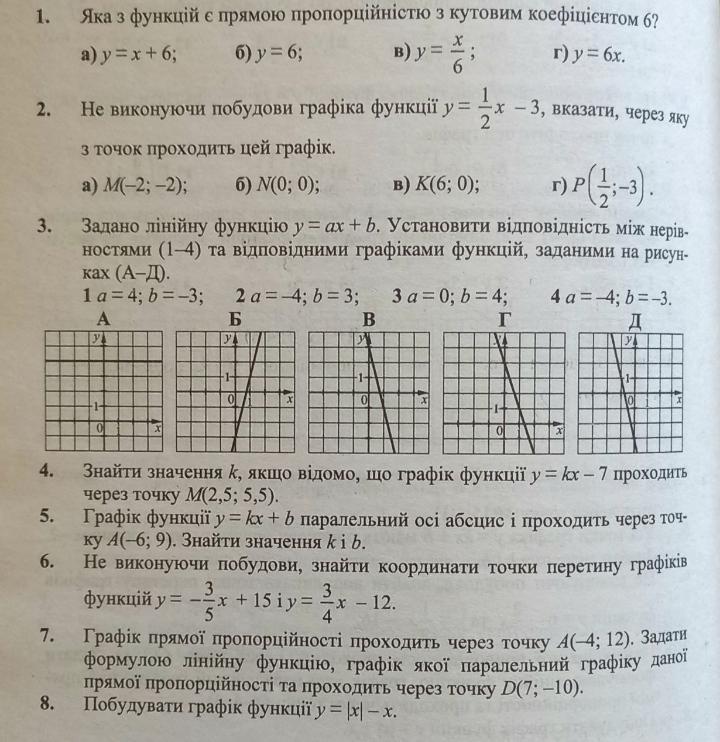 1. Яка з функцій є прямою пропорційністю з кутовим коефіцієнтом 6?

а) $y = x + 6$;  б) $y = 6$;  в) $y = \frac{x}{6}$;  г) $y = 6x$.

2. Не виконуючи побудови графіка функції $y = \frac{1}{2}x - 3$, вказати, через яку з точок проходить цей графік.

а) $M(-2; -2)$;  б) $N(0; 0)$;  в) $K(6; 0)$;  г) $P\left(\frac{1}{2}; -3\right)$.

3. Задано лінійну функцію $y = ax + b$. Установити відповідність між нерівностями (1–4) та відповідними графіками функцій, заданими на рисунках (А–Д).

1 $a = 4$; $b = -3$;  2 $a = -4$; $b = 3$;  3 $a = 0$; $b = 4$;  4 $a = -4$; $b = -3$.

А
y
1
0
x

Б
y
1
0
x

В
y
1
0
x

Г
y
1
0
x

Д
y
1
0
x

4. Знайти значення $k$, якщо відомо, що графік функції $y = kx - 7$ проходить через точку $M(2,5; 5,5)$.

5. Графік функції $y = kx + b$ паралельний осі абсцис і проходить через точку $A(-6; 9)$. Знайти значення $k$ і $b$.

6. Не виконуючи побудови, знайти координати точки перетину графіків функцій $y = -\frac{3}{5}x + 15$ і $y = \frac{3}{4}x - 12$.

7. Графік прямої пропорційності проходить через точку $A(-4; 12)$. Задати формулою лінійну функцію, графік якої паралельний графіку даної прямої пропорційності та проходить через точку $D(7; -10)$.

8. Побудувати графік функції $y = |x| - x$.